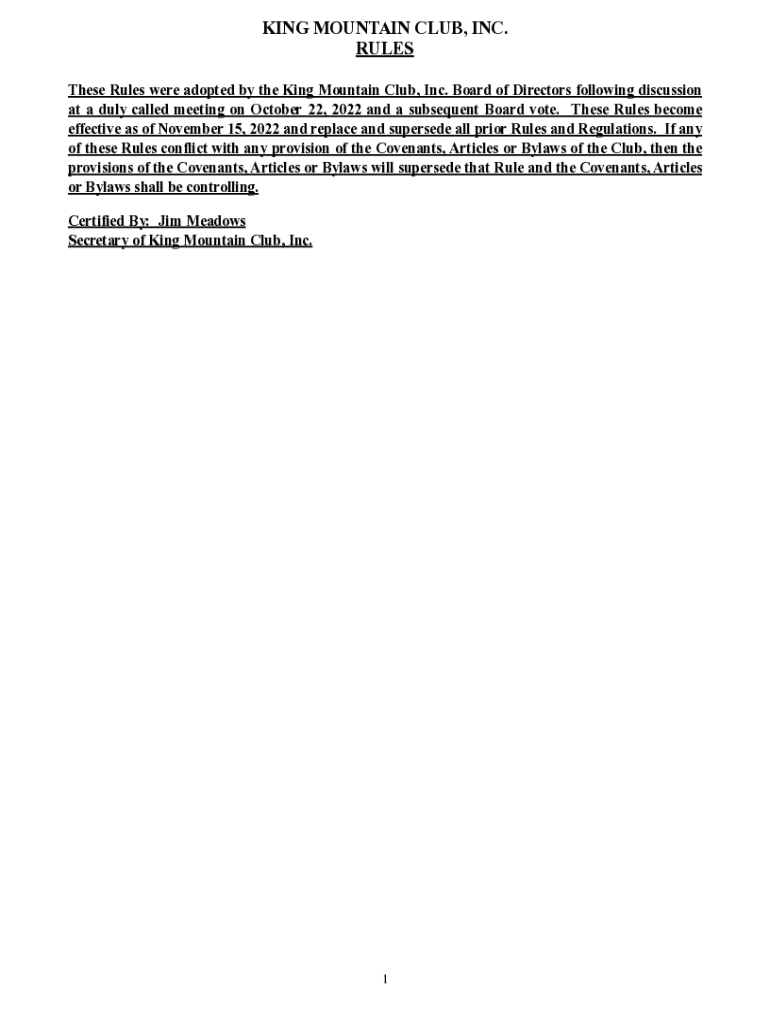 KING MOUNTAIN CLUB, INC.
RULES

These Rules were adopted by the King Mountain Club, Inc. Board of Directors following discussion at a duly called meeting on October 22, 2022 and a subsequent Board vote. These Rules become effective as of November 15, 2022 and replace and supersede all prior Rules and Regulations. If any of these Rules conflict with any provision of the Covenants, Articles or Bylaws of the Club, then the provisions of the Covenants, Articles or Bylaws will supersede that Rule and the Covenants, Articles or Bylaws shall be controlling.

Certified By: Jim Meadows
Secretary of King Mountain Club, Inc.

1